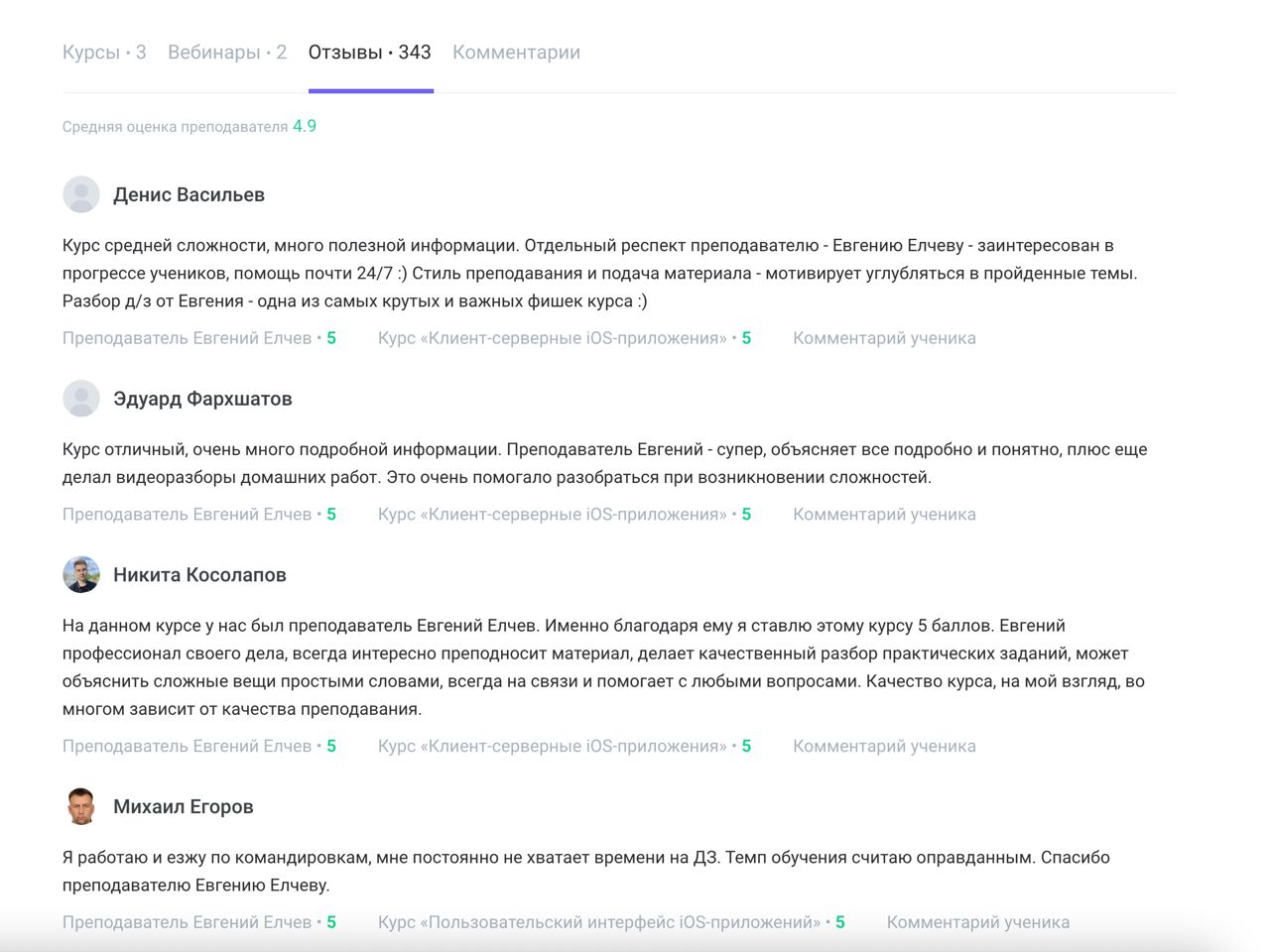 Курсы • 3 Вебинары • 2 Отзывы • 343 Комментарии

Средняя оценка преподавателя 4.9

Денис Васильев

Курс средней сложности, много полезной информации. Отдельный респект преподавателю - Евгению Елчеву - заинтересован в прогрессе учеников, помощь почти 24/7 :) Стиль преподавания и подача материала - мотивирует углубляться в пройденные темы. Разбор д/з от Евгения - одна из самых крутых и важных фишек курса :)

Преподаватель Евгений Елчев • 5 Курс «Клиент-серверные iOS-приложения» • 5 Комментарий ученика

Эдуард Фархшатов

Курс отличный, очень много подробной информации. Преподаватель Евгений - супер, объясняет все подробно и понятно, плюс еще делал видеоразборы домашних работ. Это очень помогало разобраться при возникновении сложностей.

Преподаватель Евгений Елчев • 5 Курс «Клиент-серверные iOS-приложения» • 5 Комментарий ученика

Никита Косолапов

На данном курсе у нас был преподаватель Евгений Елчев. Именно благодаря ему я ставлю этому курсу 5 баллов. Евгений профессионал своего дела, всегда интересно преподносит материал, делает качественный разбор практических заданий, может объяснить сложные вещи простыми словами, всегда на связи и помогает с любыми вопросами. Качество курса, на мой взгляд, во многом зависит от качества преподавания.

Преподаватель Евгений Елчев • 5 Курс «Клиент-серверные iOS-приложения» • 5 Комментарий ученика

Михаил Егоров

Я работаю и езжу по командировкам, мне постоянно не хватает времени на ДЗ. Темп обучения считаю оправданным. Спасибо преподавателю Евгению Елчеву.

Преподаватель Евгений Елчев • 5 Курс «Пользовательский интерфейс iOS-приложений» • 5 Комментарий ученика